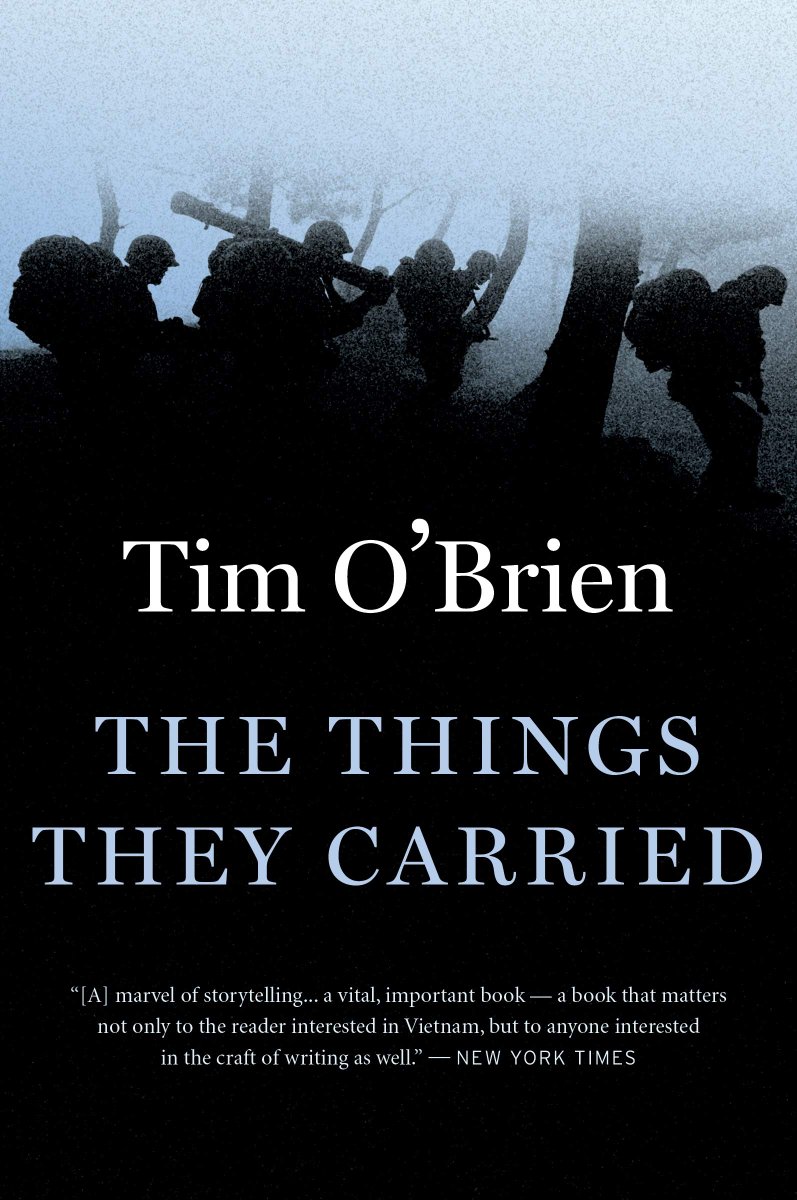 Tim O'Brien

THE THINGS THEY CARRIED

"[A] marvel of storytelling... a vital, important book — a book that matters not only to the reader interested in Vietnam, but to anyone interested in the craft of writing as well." — NEW YORK TIMES